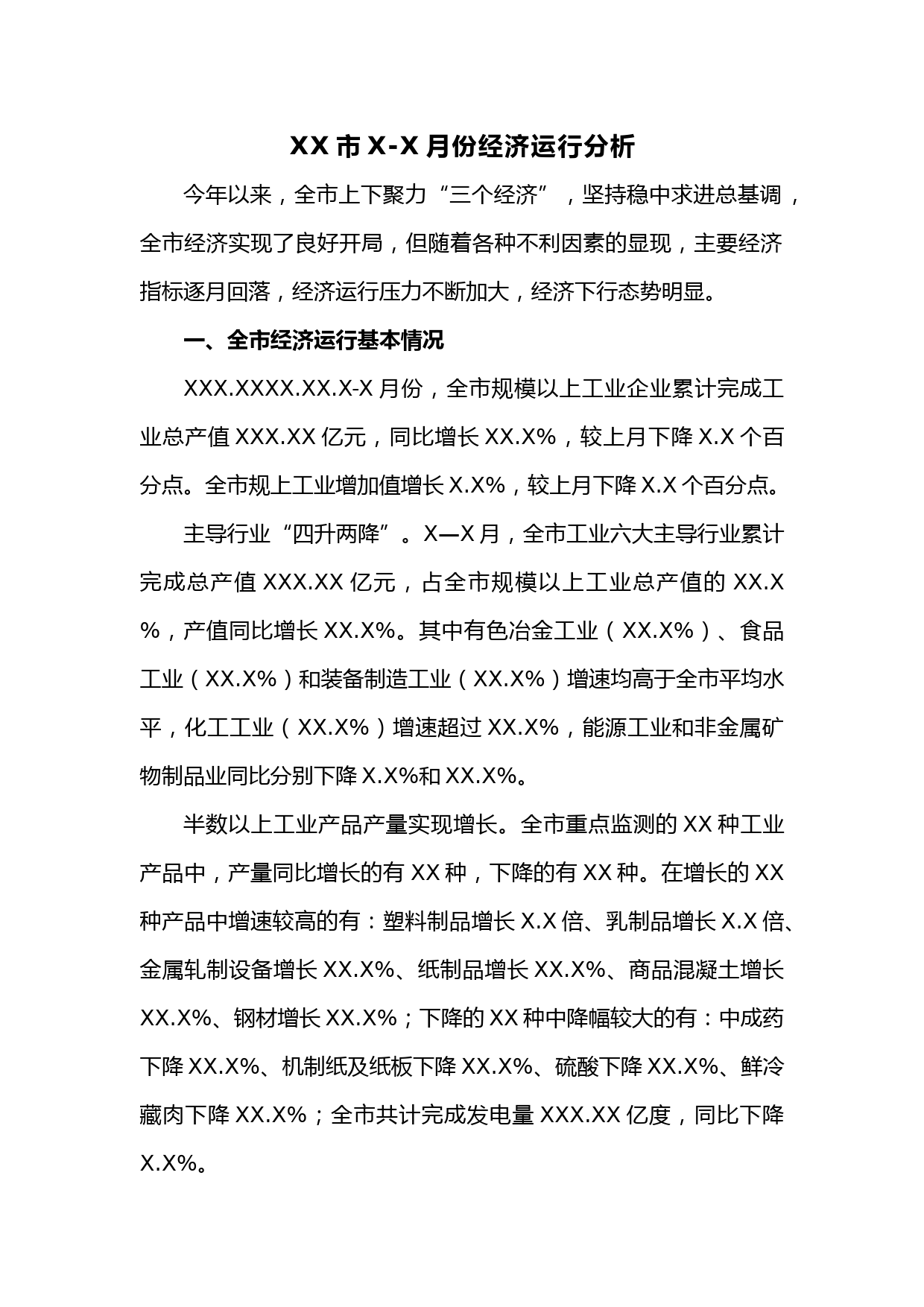 XX 市 X-X 月份经济运行分析

今年以来，全市上下聚力“三个经济”，坚持稳中求进总基调，全市经济实现了良好开局，但随着各种不利因素的显现，主要经济指标逐月回落，经济运行压力不断加大，经济下行态势明显。

一、全市经济运行基本情况

XXX.XXXX.XX.X-X 月份，全市规模以上工业企业累计完成工业总产值 XXX.XX 亿元，同比增长 XX.X%，较上月下降 X.X 个百分点。全市规上工业增加值增长 X.X%，较上月下降 X.X 个百分点。

主导行业“四升两降”。X—X 月，全市工业六大主导行业累计完成总产值 XXX.XX 亿元，占全市规模以上工业总产值的 XX.X%，产值同比增长 XX.X%。其中有色冶金工业（XX.X%）、食品工业（XX.X%）和装备制造工业（XX.X%）增速均高于全市平均水平，化工工业（XX.X%）增速超过 XX.X%，能源工业和非金属矿物制品业同比分别下降 X.X%和 XX.X%。

半数以上工业产品产量实现增长。全市重点监测的 XX 种工业产品中，产量同比增长的有 XX 种，下降的有 XX 种。在增长的 XX 种产品中增速较高的有：塑料制品增长 X.X 倍、乳制品增长 X.X 倍、金属轧制设备增长 XX.X%、纸制品增长 XX.X%、商品混凝土增长 XX.X%、钢材增长 XX.X%；下降的 XX 种中降幅较大的有：中成药下降 XX.X%、机制纸及纸板下降 XX.X%、硫酸下降 XX.X%、鲜冷藏肉下降 XX.X%；全市共计完成发电量 XXX.XX 亿度，同比下降 X.X%。